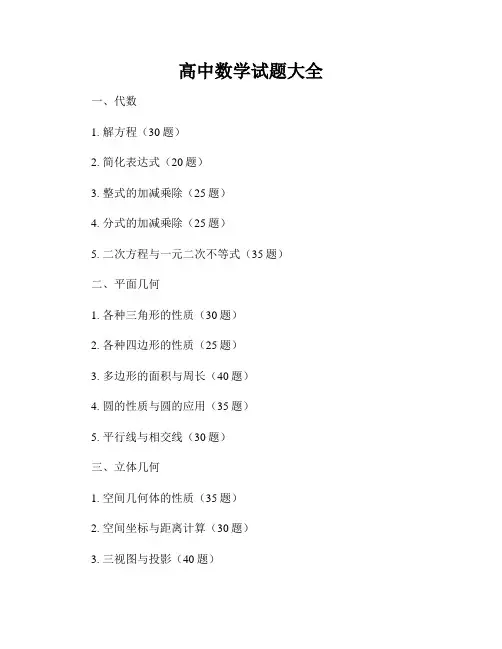 高中数学试题大全

一、代数

1. 解方程（30 题）

2. 简化表达式（20 题）

3. 整式的加减乘除（25 题）

4. 分式的加减乘除（25 题）

5. 二次方程与一元二次不等式（35 题）

二、平面几何

1. 各种三角形的性质（30 题）

2. 各种四边形的性质（25 题）

3. 多边形的面积与周长（40 题）

4. 圆的性质与圆的应用（35 题）

5. 平行线与相交线（30 题）

三、立体几何

1. 空间几何体的性质（35 题）

2. 空间坐标与距离计算（30 题）

3. 三视图与投影（40 题）